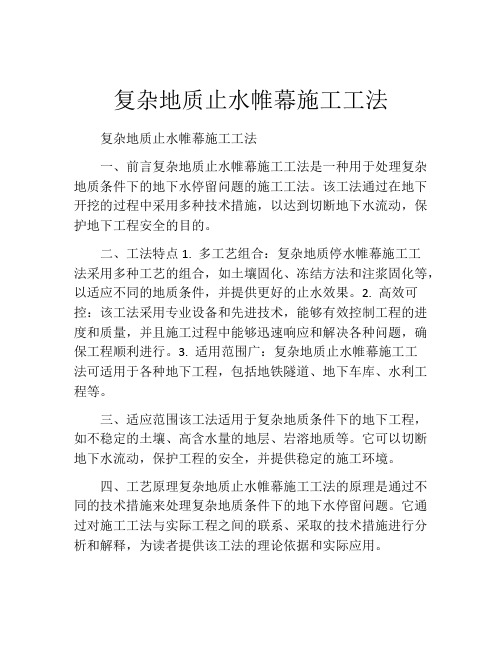 复杂地质止水帷幕施工工法

复杂地质止水帷幕施工工法

一、前言复杂地质止水帷幕施工工法是一种用于处理复杂地质条件下的地下水停留问题的施工工法。该工法通过在地下开挖的过程中采用多种技术措施，以达到切断地下水流动，保护地下工程安全的目的。

二、工法特点 1. 多工艺组合：复杂地质停水帷幕施工工法采用多种工艺的组合，如土壤固化、冻结方法和注浆固化等，以适应不同的地质条件，并提供更好的止水效果。2. 高效可控：该工法采用专业设备和先进技术，能够有效控制工程的进度和质量，并且施工过程中能够迅速响应和解决各种问题，确保工程顺利进行。3. 适用范围广：复杂地质止水帷幕施工工法可适用于各种地下工程，包括地铁隧道、地下车库、水利工程等。

三、适应范围该工法适用于复杂地质条件下的地下工程，如不稳定的土壤、高含水量的地层、岩溶地质等。它可以切断地下水流动，保护工程的安全，并提供稳定的施工环境。

四、工艺原理复杂地质止水帷幕施工工法的原理是通过不同的技术措施来处理复杂地质条件下的地下水停留问题。它通过对施工工法与实际工程之间的联系、采取的技术措施进行分析和解释，为读者提供该工法的理论依据和实际应用。